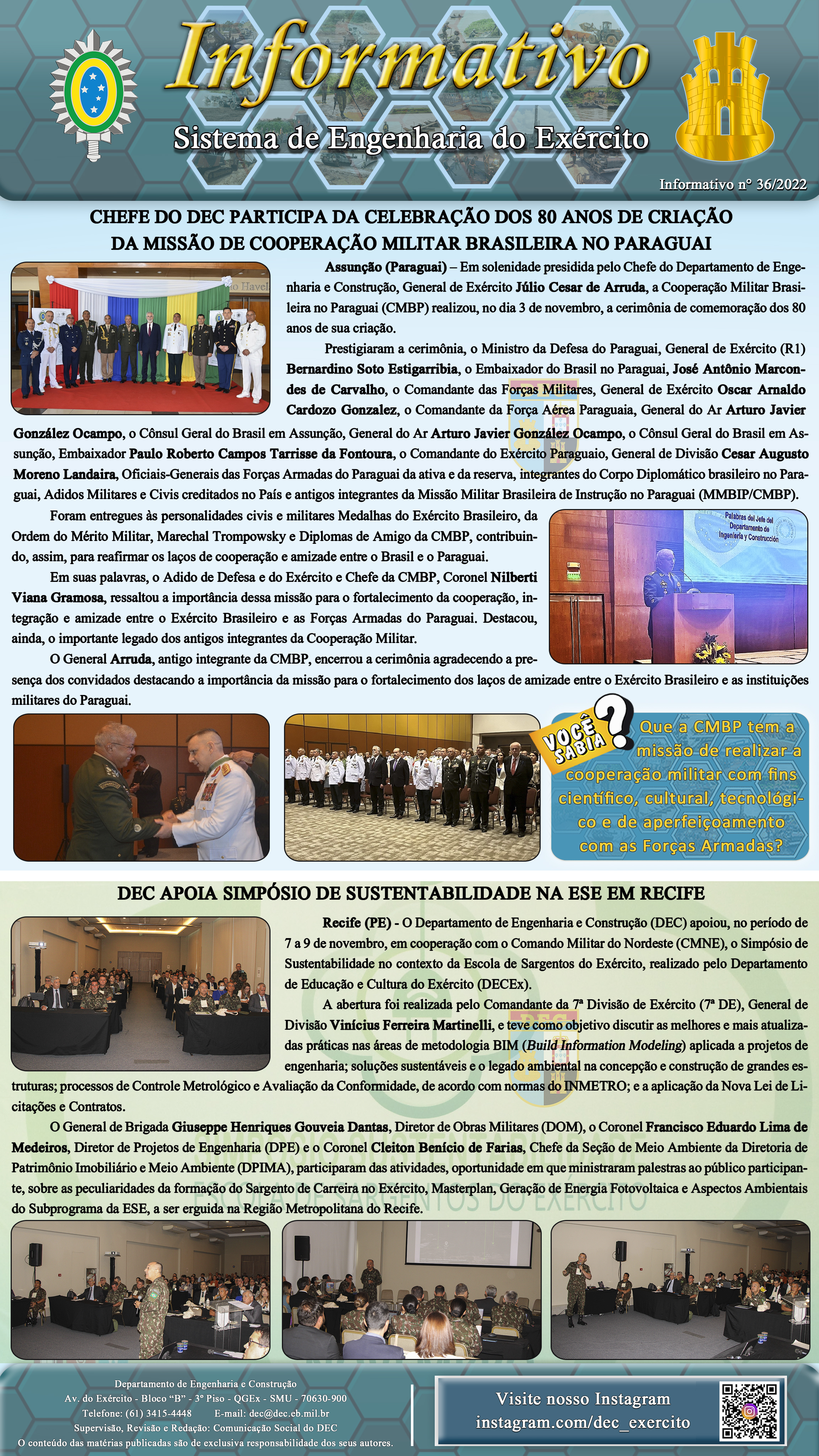 Informativo
Sistema de Engenharia do Exército

Informativo nº 36/2022

CHEFE DO DEC PARTICIPA DA CELEBRAÇÃO DOS 80 ANOS DE CRIAÇÃO DA MISSÃO DE COOPERAÇÃO MILITAR BRASILEIRA NO PARAGUAI

Assunção (Paraguai) – Em solenidade presidida pelo Chefe do Departamento de Engenharia e Construção, General de Exército Júlio Cesar de Arruda, a Cooperação Militar Brasileira no Paraguai (CMBP) realizou, no dia 3 de novembro, a cerimônia de comemoração dos 80 anos de sua criação.

Prestigiaram a cerimônia, o Ministro da Defesa do Paraguai, General de Exército (R1) Bernardino Soto Estigarribia, o Embaixador do Brasil no Paraguai, José Antônio Marcondes de Carvalho, o Comandante das Forças Militares, General de Exército Oscar Arnaldo Cardozo Gonzalez, o Comandante da Força Aérea Paraguaia, General do Ar Arturo Javier González Ocampo, o Cônsul Geral do Brasil em Assunção, General do Ar Arturo Javier González Ocampo, o Cônsul Geral do Brasil em Assunção, Embaixador Paulo Roberto Campos Tarrisse da Fontoura, o Comandante do Exército Paraguaio, General de Divisão Cesar Augusto Moreno Landaira, Oficiais-Generais das Forças Armadas do Paraguai da ativa e da reserva, integrantes do Corpo Diplomático brasileiro no Paraguai, Adidos Militares e Civis creditados no País e antigos integrantes da Missão Militar Brasileira de Instrução no Paraguai (MMBIP/CMBP).

Foram entregues às personalidades civis e militares Medalhas do Exército Brasileiro, da Ordem do Mérito Militar, Marechal Trompowsky e Diplomas de Amigo da CMBP, contribuindo, assim, para reafirmar os laços de cooperação e amizade entre o Brasil e o Paraguai.

Em suas palavras, o Adido de Defesa e do Exército e Chefe da CMBP, Coronel Nilberti Viana Gramosa, ressaltou a importância dessa missão para o fortalecimento da cooperação, integração e amizade entre o Exército Brasileiro e as Forças Armadas do Paraguai. Destacou, ainda, o importante legado dos antigos integrantes da Cooperação Militar.

O General Arruda, antigo integrante da CMBP, encerrou a cerimônia agradecendo a presença dos convidados destacando a importância da missão para o fortalecimento dos laços de amizade entre o Exército Brasileiro e as instituições militares do Paraguai.

Palabras del Jefe del Departamento de Ingeniería y Construcción

VOCÊ SABIA?
Que a CMBP tem a missão de realizar a cooperação militar com fins científico, cultural, tecnológico e de aperfeiçoamento com as Forças Armadas?

DEC APOIA SIMPÓSIO DE SUSTENTABILIDADE NA ESE EM RECIFE

Recife (PE) - O Departamento de Engenharia e Construção (DEC) apoiou, no período de 7 a 9 de novembro, em cooperação com o Comando Militar do Nordeste (CMNE), o Simpósio de Sustentabilidade no contexto da Escola de Sargentos do Exército, realizado pelo Departamento de Educação e Cultura do Exército (DECEx).

A abertura foi realizada pelo Comandante da 7ª Divisão de Exército (7ª DE), General de Divisão Vinícius Ferreira Martinelli, e teve como objetivo discutir as melhores e mais atualizadas práticas nas áreas de metodologia BIM (Build Information Modeling) aplicada a projetos de engenharia; soluções sustentáveis e o legado ambiental na concepção e construção de grandes estruturas; processos de Controle Metrológico e Avaliação da Conformidade, de acordo com normas do INMETRO; e a aplicação da Nova Lei de Licitações e Contratos.

O General de Brigada Giuseppe Henriques Gouveia Dantas, Diretor de Obras Militares (DOM), o Coronel Francisco Eduardo Lima de Medeiros, Diretor de Projetos de Engenharia (DPE) e o Coronel Cleiton Benício de Farias, Chefe da Seção de Meio Ambiente da Diretoria de Patrimônio Imobiliário e Meio Ambiente (DPIMA), participaram das atividades, oportunidade em que ministraram palestras ao público participante, sobre as peculiaridades da formação do Sargento de Carreira no Exército, Masterplan, Geração de Energia Fotovoltaica e Aspectos Ambientais do Subprograma da ESE, a ser erguida na Região Metropolitana do Recife.

Departamento de Engenharia e Construção
Av. do Exército - Bloco "B" - 3º Piso - QGEx - SMU - 70630-900
Telefone: (61) 3415-4448 E-mail: dec@dec.eb.mil.br
Supervisão, Revisão e Redação: Comunicação Social do DEC
O conteúdo das matérias publicadas são de exclusiva responsabilidade dos seus autores.

Visite nosso Instagram
instagram.com/dec_exercito